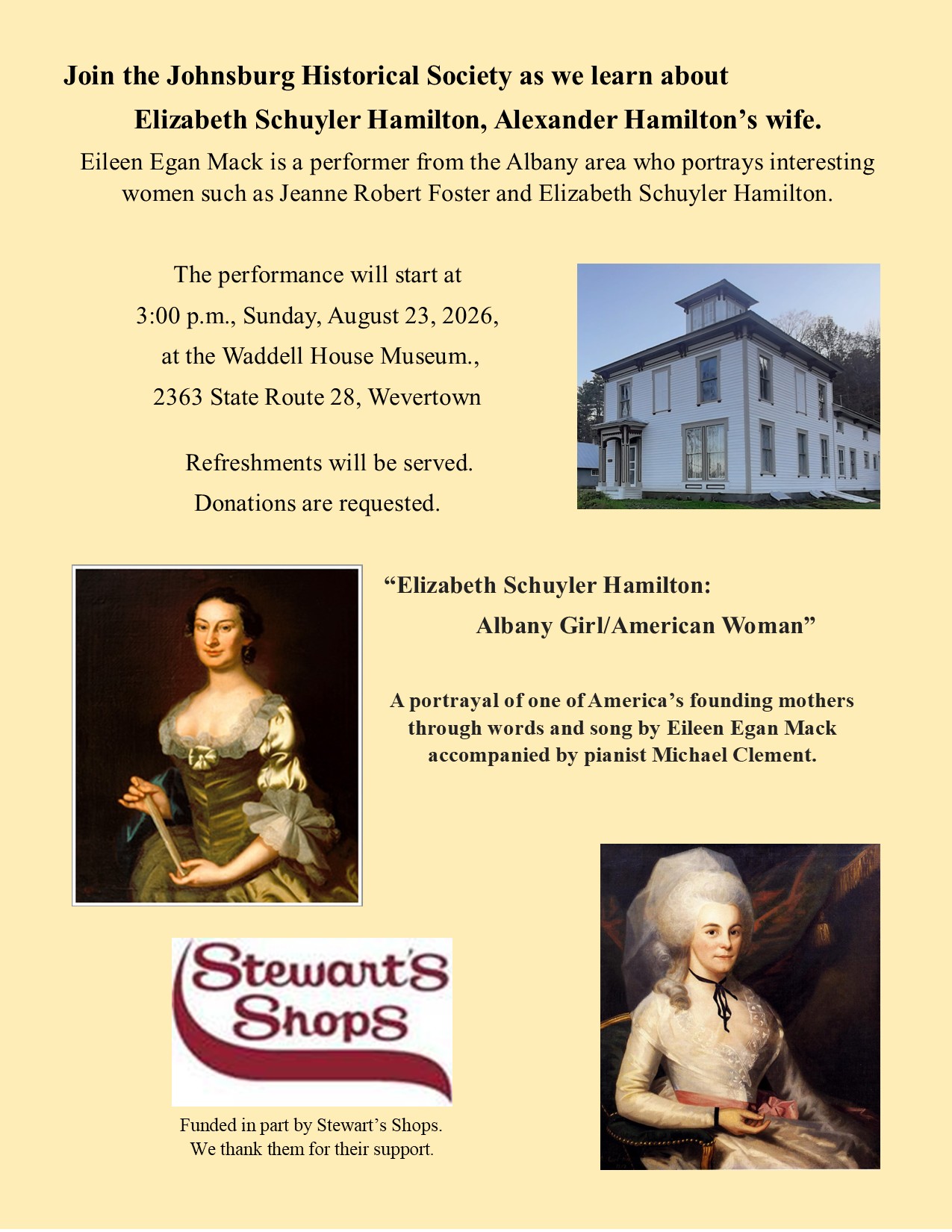 Join the Johnsburg Historical Society as we learn about
Elizabeth Schuyler Hamilton, Alexander Hamilton's wife.

Eileen Egan Mack is a performer from the Albany area who portrays interesting women such as Jeanne Robert Foster and Elizabeth Schuyler Hamilton.

The performance will start at
3:00 p.m., Sunday, August 23, 2026,
at the Waddell House Museum.,
2363 State Route 28, Wevertown

Refreshments will be served.
Donations are requested.

"Elizabeth Schuyler Hamilton:
Albany Girl/American Woman"

A portrayal of one of America's founding mothers through words and song by Eileen Egan Mack accompanied by pianist Michael Clement.

Stewart's
Shops

Funded in part by Stewart's Shops.
We thank them for their support.